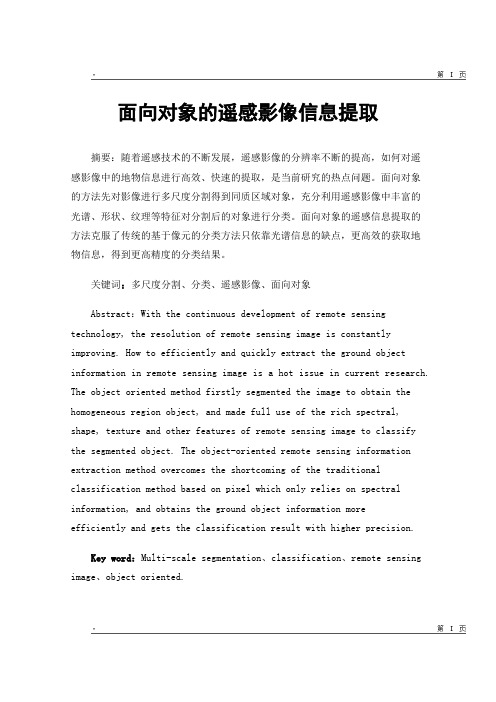 .

第 I 页

面向对象的遥感影像信息提取

摘要：随着遥感技术的不断发展，遥感影像的分辨率不断的提高，如何对遥感影像中的地物信息进行高效、快速的提取，是当前研究的热点问题。面向对象的方法先对影像进行多尺度分割得到同质区域对象，充分利用遥感影像中丰富的光谱、形状、纹理等特征对分割后的对象进行分类。面向对象的遥感信息提取的方法克服了传统的基于像元的分类方法只依靠光谱信息的缺点，更高效的获取地物信息，得到更高精度的分类结果。

关键词：多尺度分割、分类、遥感影像、面向对象

Abstract: With the continuous development of remote sensing technology, the resolution of remote sensing image is constantly improving. How to efficiently and quickly extract the ground object information in remote sensing image is a hot issue in current research. The object oriented method firstly segmented the image to obtain the homogeneous region object, and made full use of the rich spectral, shape, texture and other features of remote sensing image to classify the segmented object. The object-oriented remote sensing information extraction method overcomes the shortcoming of the traditional classification method based on pixel which only relies on spectral information, and obtains the ground object information more efficiently and gets the classification result with higher precision.

Key word: Multi-scale segmentation、classification、remote sensing image、object oriented.

.

第 I 页